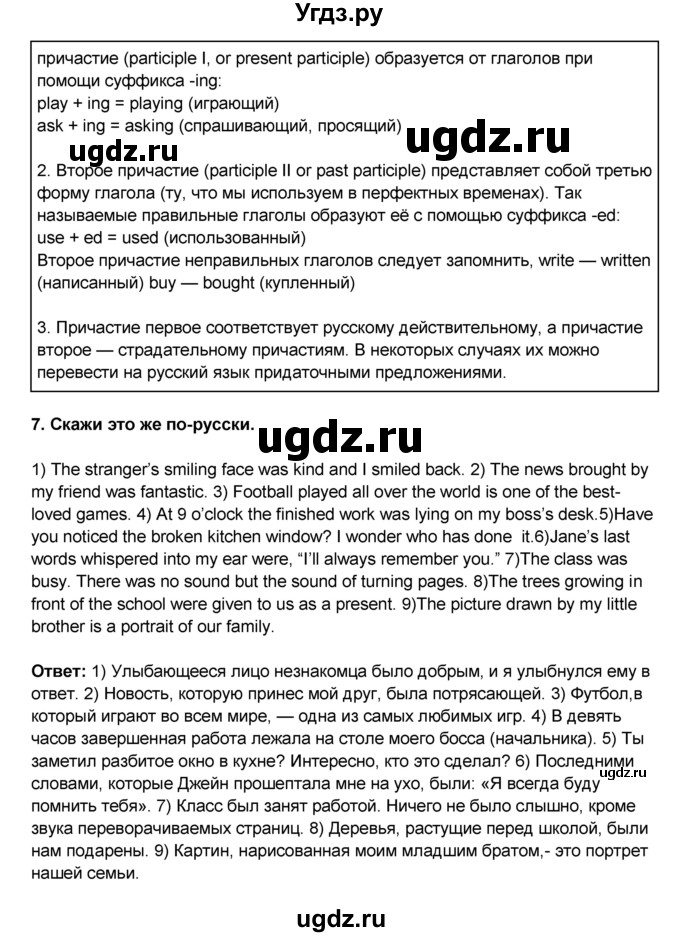 Угдз.ру

причастие (participle I, or present participle) образуется от глаголов при помощи суффикса -ing:
play + ing = playing (играющий)
ask + ing = asking (спрашивающий, просящий)

ugdz.ru ugdz.ru

2. Второе причастие (participle II or past participle) представляет собой третью форму глагола (ту, что мы используем в перфектных временах). Так называемые правильные глаголы образуют её с помощью суффикса -ed:
use + ed = used (использованный)
Второе причастие неправильных глаголов следует запомнить, write — written (написанный) buy — bought (купленный)

3. Причастие первое соответствует русскому действительному, а причастие второе — страдательному причастиям. В некоторых случаях их можно перевести на русский язык придаточными предложениями.

7. Скажи это же по-русски.

ugdz.ru

1) The stranger's smiling face was kind and I smiled back. 2) The news brought by my friend was fantastic. 3) Football played all over the world is one of the best-loved games. 4) At 9 o'clock the finished work was lying on my boss's desk.5)Have you noticed the broken kitchen window? I wonder who has done it.6)Jane's last words whispered into my ear were, "I'll always remember you." 7)The class was busy. There was no sound but the sound of turning pages. 8)The trees growing in front of the school were given to us as a present. 9)The picture drawn by my little brother is a portrait of our family.

Ответ: 1) Улыбающееся лицо незнакомца было добрым, и я улыбнулся ему в ответ. 2) Новость, которую принес мой друг, была потрясающей. 3) Футбол,в который играют во всем мире, — одна из самых любимых игр. 4) В девять часов завершенная работа лежала на столе моего босса (начальника). 5) Ты заметил разбитое окно в кухне? Интересно, кто это сделал? 6) Последними словами, которые Джейн прошептала мне на ухо, были: «Я всегда буду помнить тебя». 7) Класс был занят работой. Ничего не было слышно, кроме звука переворачиваемых страниц. 8) Деревья, растущие перед школой, были нам подарены. 9) Картин, нарисованная моим младшим братом,- это портрет нашей семьи.

ugdz.ru

ugdz.ru